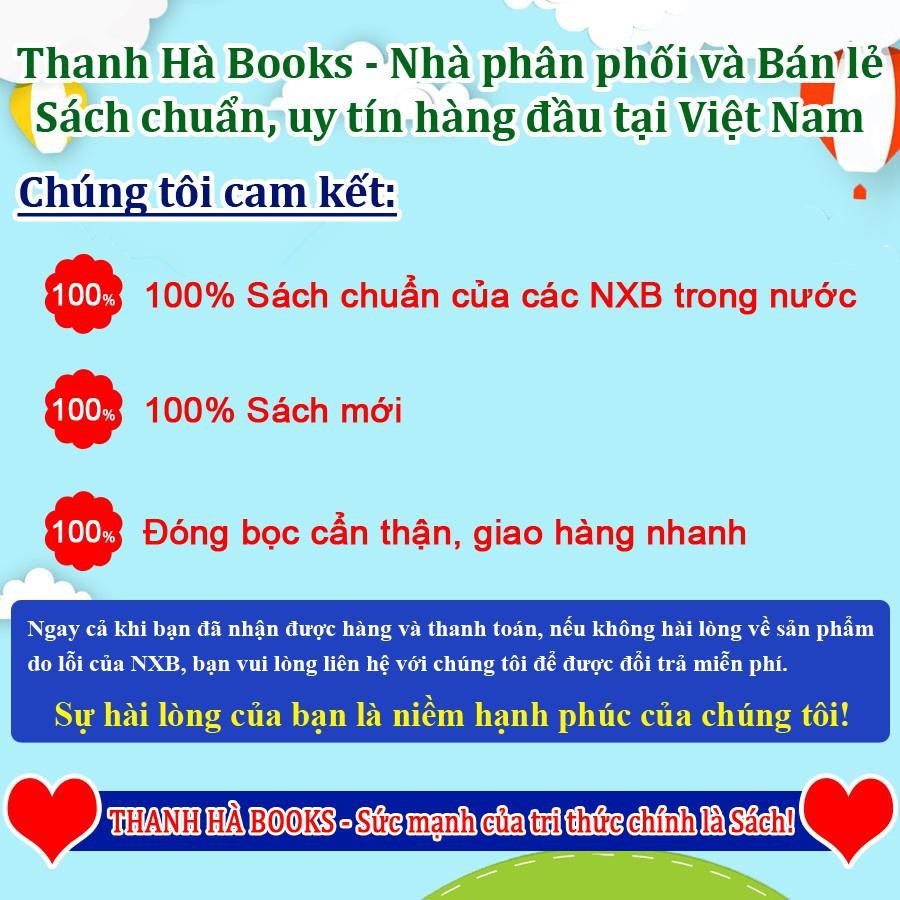 Thanh Hà Books - Nhà phân phối và Bán lẻ Sách chuẩn, uy tín hàng đầu tại Việt Nam

Chúng tôi cam kết:

100% 100% Sách chuẩn của các NXB trong nước

100% 100% Sách mới

100% Đóng bọc cẩn thận, giao hàng nhanh

Ngay cả khi bạn đã nhận được hàng và thanh toán, nếu không hài lòng về sản phẩm do lỗi của NXB, bạn vui lòng liên hệ với chúng tôi để được đổi trả miễn phí.

Sự hài lòng của bạn là niềm hạnh phúc của chúng tôi!

THANH HÀ BOOKS - Sức mạnh của tri thức chính là Sách!